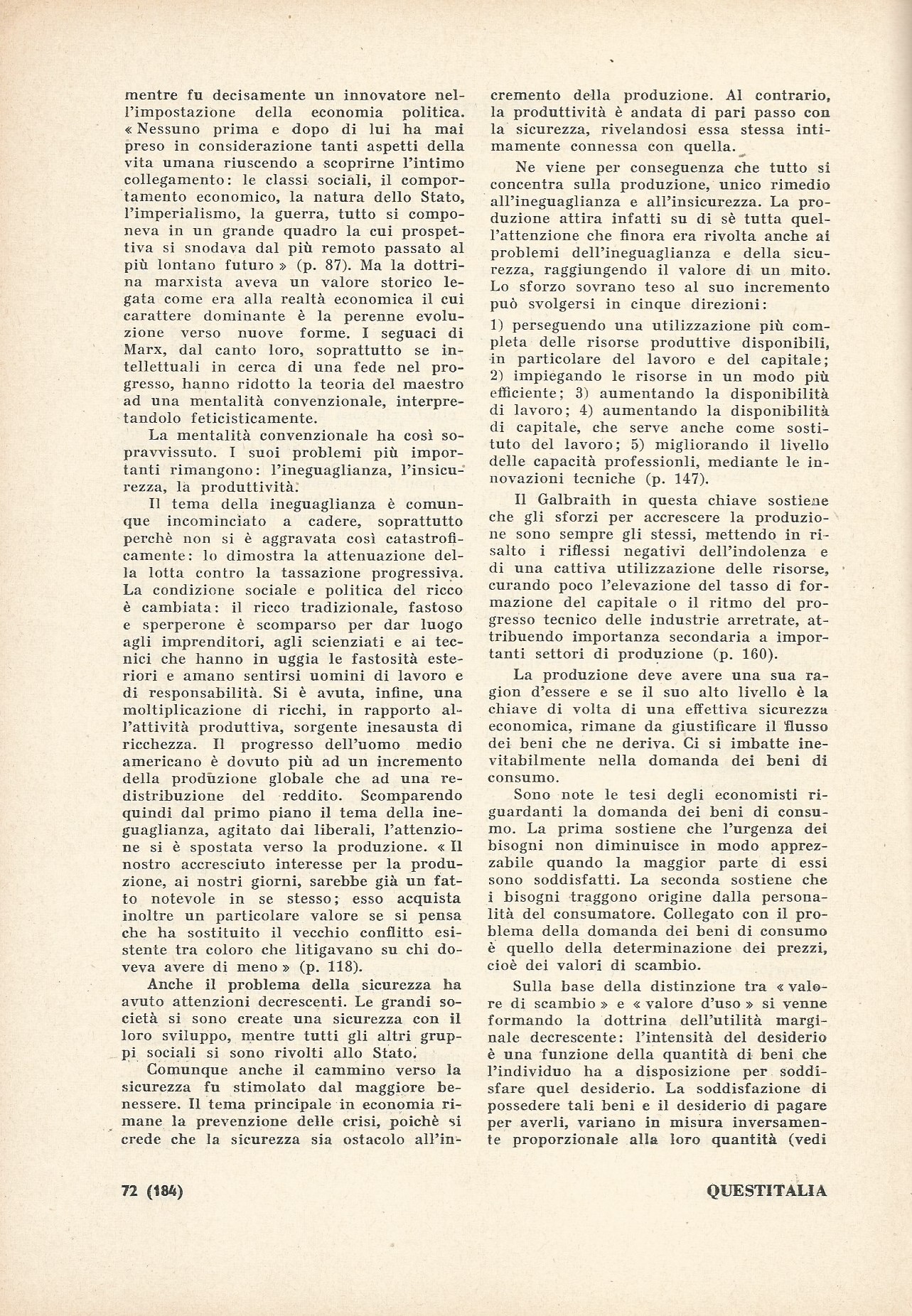 mentre fu decisamente un innovatore nell'impostazione della economia politica. « Nessuno prima e dopo di lui ha mai preso in considerazione tanti aspetti della vita umana riuscendo a scoprirne l'intimo collegamento: le classi sociali, il comportamento economico, la natura dello Stato, l'imperialismo, la guerra, tutto si componeva in un grande quadro la cui prospettiva si snodava dal più remoto passato al più lontano futuro » (p. 87). Ma la dottrina marxista aveva un valore storico legata come era alla realtà economica il cui carattere dominante è la perenne evoluzione verso nuove forme. I seguaci di Marx, dal canto loro, soprattutto se intellettuali in cerca di una fede nel progresso, hanno ridotto la teoria del maestro ad una mentalità convenzionale, interpretandolo feticisticamente.

La mentalità convenzionale ha così sopravvissuto. I suoi problemi più importanti rimangono: l'ineguaglianza, l'insicurezza, la produttività.

Il tema della ineguaglianza è comunque incominciato a cadere, soprattutto perchè non si è aggravata così catastroficamente: lo dimostra la attenuazione della lotta contro la tassazione progressiva. La condizione sociale e politica del ricco è cambiata: il ricco tradizionale, fastoso e sperperone è scomparso per dar luogo agli imprenditori, agli scienziati e ai tecnici che hanno in uggia le fastosità esteriori e amano sentirsi uomini di lavoro e di responsabilità. Si è avuta, infine, una moltiplicazione di ricchi, in rapporto all'attività produttiva, sorgente inesausta di ricchezza. Il progresso dell'uomo medio americano è dovuto più ad un incremento della produzione globale che ad una redistribuzione del reddito. Scomparendo quindi dal primo piano il tema della ineguaglianza, agitato dai liberali, l'attenzione si è spostata verso la produzione. « Il nostro accresciuto interesse per la produzione, ai nostri giorni, sarebbe già un fatto notevole in se stesso; esso acquista inoltre un particolare valore se si pensa che ha sostituito il vecchio conflitto esistente tra coloro che litigavano su chi doveva avere di meno » (p. 118).

Anche il problema della sicurezza ha avuto attenzioni decrescenti. Le grandi società si sono create una sicurezza con il loro sviluppo, mentre tutti gli altri gruppi sociali si sono rivolti allo Stato.

Comunque anche il cammino verso la sicurezza fu stimolato dal maggiore benessere. Il tema principale in economia rimane la prevenzione delle crisi, poichè si crede che la sicurezza sia ostacolo all'incremento della produzione. Al contrario, la produttività è andata di pari passo con la sicurezza, rivelandosi essa stessa intimamente connessa con quella.

Ne viene per conseguenza che tutto si concentra sulla produzione, unico rimedio all'ineguaglianza e all'insicurezza. La produzione attira infatti su di sè tutta quell'attenzione che finora era rivolta anche ai problemi dell'ineguaglianza e della sicurezza, raggiungendo il valore di un mito. Lo sforzo sovrano teso al suo incremento può svolgersi in cinque direzioni:

1) perseguendo una utilizzazione più completa delle risorse produttive disponibili, in particolare del lavoro e del capitale; 2) impiegando le risorse in un modo più efficiente; 3) aumentando la disponibilità di lavoro; 4) aumentando la disponibilità di capitale, che serve anche come sostituto del lavoro; 5) migliorando il livello delle capacità professionli, mediante le innovazioni tecniche (p. 147).

Il Galbraith in questa chiave sostiene che gli sforzi per accrescere la produzione sono sempre gli stessi, mettendo in risalto i riflessi negativi dell'indolenza e di una cattiva utilizzazione delle risorse, curando poco l'elevazione del tasso di formazione del capitale o il ritmo del progresso tecnico delle industrie arretrate, attribuendo importanza secondaria a importanti settori di produzione (p. 160).

La produzione deve avere una sua ragion d'essere e se il suo alto livello è la chiave di volta di una effettiva sicurezza economica, rimane da giustificare il flusso dei beni che ne deriva. Ci si imbatte inevitabilmente nella domanda dei beni di consumo.

Sono note le tesi degli economisti riguardanti la domanda dei beni di consumo. La prima sostiene che l'urgenza dei bisogni non diminuisce in modo apprezzabile quando la maggior parte di essi sono soddisfatti. La seconda sostiene che i bisogni traggono origine dalla personalità del consumatore. Collegato con il problema della domanda dei beni di consumo è quello della determinazione dei prezzi, cioè dei valori di scambio.

Sulla base della distinzione tra « valore di scambio » e « valore d'uso » si venne formando la dottrina dell'utilità marginale decrescente: l'intensità del desiderio è una funzione della quantità di beni che l'individuo ha a disposizione per soddisfare quel desiderio. La soddisfazione di possedere tali beni e il desiderio di pagare per averli, variano in misura inversamente proporzionale alla loro quantità (vedi

72 (184) QUESTITALIA